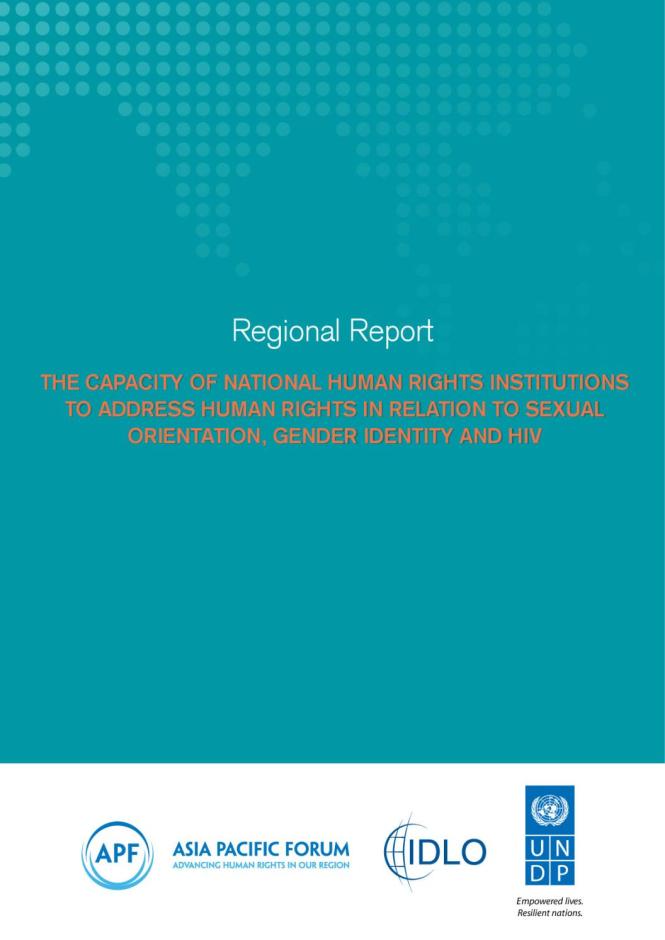 Regional Report

THE CAPACITY OF NATIONAL HUMAN RIGHTS INSTITUTIONS TO ADDRESS HUMAN RIGHTS IN RELATION TO SEXUAL ORIENTATION, GENDER IDENTITY AND HIV

APF

ASIA PACIFIC FORUM
ADVANCING HUMAN RIGHTS IN OUR REGION

IDLO

U N
D P

Empowered lives.
Resilient nations.